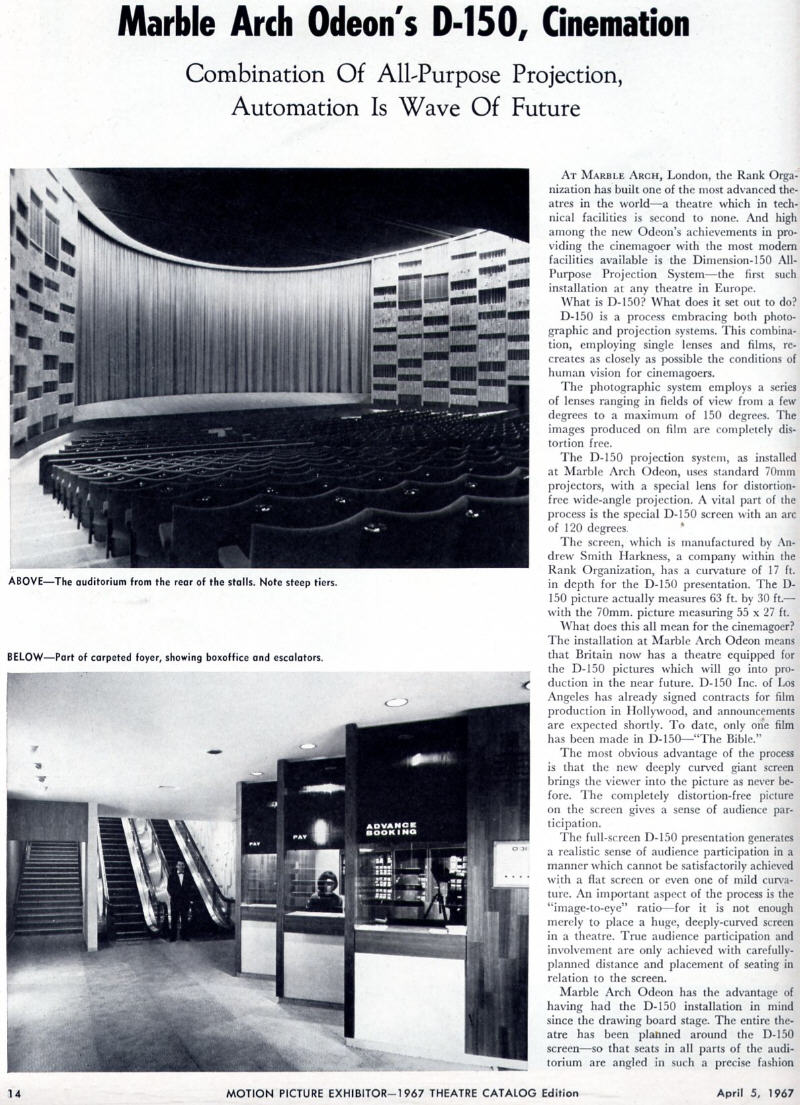 Marble Arch Odeon's D-150, Cinemation

Combination Of All-Purpose Projection, Automation Is Wave Of Future

ABOVE—The auditorium from the rear of the stalls. Note steep tiers.

BELOW—Part of carpeted foyer, showing boxoffice and escalators.

PAY

PAY

ADVANCE BOOKING

AT MARBLE ARCH, London, the Rank Organization has built one of the most advanced theatres in the world—a theatre which in technical facilities is second to none. And high among the new Odeon's achievements in providing the cinemagoer with the most modern facilities available is the Dimension-150 All-Purpose Projection System—the first such installation at any theatre in Europe.

What is D-150? What does it set out to do? D-150 is a process embracing both photographic and projection systems. This combination, employing single lenses and films, recreates as closely as possible the conditions of human vision for cinemagoers.

The photographic system employs a series of lenses ranging in fields of view from a few degrees to a maximum of 150 degrees. The images produced on film are completely distortion free.

The D-150 projection system, as installed at Marble Arch Odeon, uses standard 70mm projectors, with a special lens for distortion-free wide-angle projection. A vital part of the process is the special D-150 screen with an arc of 120 degrees.

The screen, which is manufactured by Andrew Smith Harkness, a company within the Rank Organization, has a curvature of 17 ft. in depth for the D-150 presentation. The D-150 picture actually measures 63 ft. by 30 ft.—with the 70mm. picture measuring 55 x 27 ft.

What does this all mean for the cinemagoer? The installation at Marble Arch Odeon means that Britain now has a theatre equipped for the D-150 pictures which will go into production in the near future. D-150 Inc. of Los Angeles has already signed contracts for film production in Hollywood, and announcements are expected shortly. To date, only one film has been made in D-150—"The Bible."

The most obvious advantage of the process is that the new deeply curved giant screen brings the viewer into the picture as never before. The completely distortion-free picture on the screen gives a sense of audience participation.

The full-screen D-150 presentation generates a realistic sense of audience participation in a manner which cannot be satisfactorily achieved with a flat screen or even one of mild curvature. An important aspect of the process is the "image-to-eye" ratio—for it is not enough merely to place a huge, deeply-curved screen in a theatre. True audience participation and involvement are only achieved with carefully-planned distance and placement of seating in relation to the screen.

Marble Arch Odeon has the advantage of having had the D-150 installation in mind since the drawing board stage. The entire theatre has been planned around the D-150 screen—so that seats in all parts of the auditorium are angled in such a precise fashion

14 MOTION PICTURE EXHIBITOR—1967 THEATRE CATALOG Edition April 5, 1967